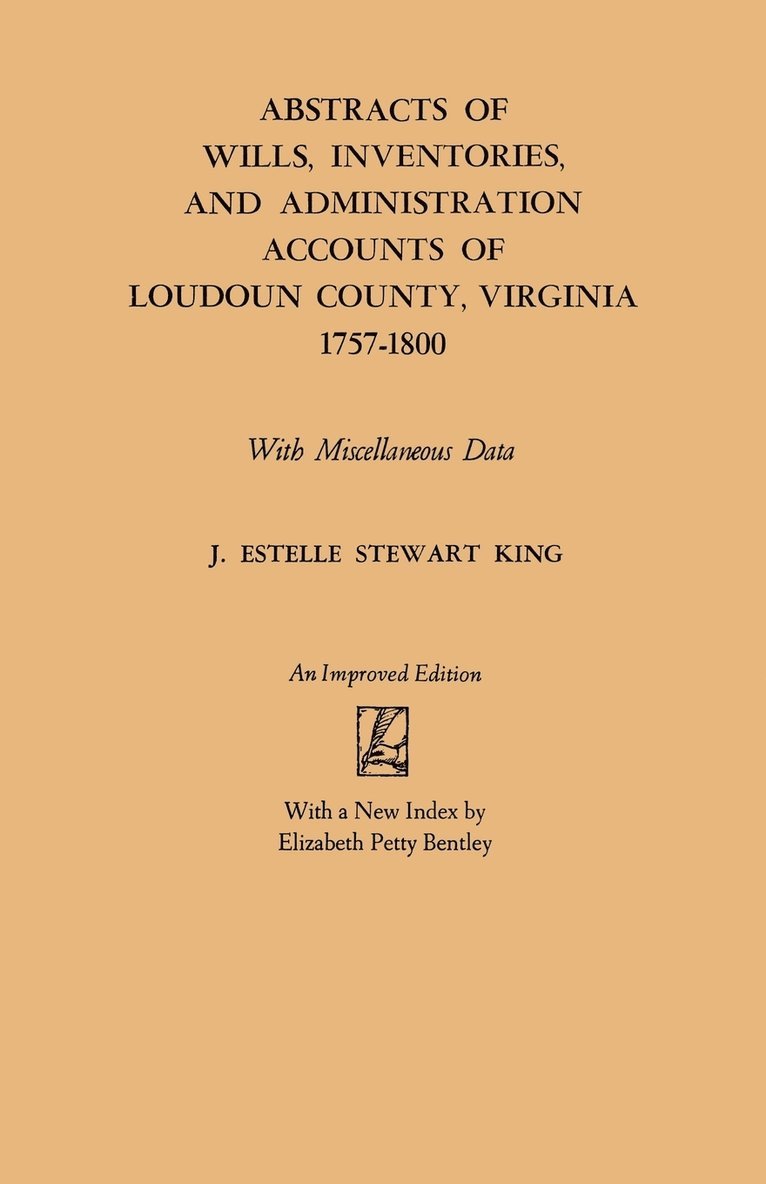 ABSTRACTS OF WILLS, INVENTORIES, AND ADMINISTRATION ACCOUNTS OF LOUDOUN COUNTY, VIRGINIA 1757-1800

With Miscellaneous Data

J. ESTELLE STEWART KING

An Improved Edition

With a New Index by Elizabeth Petty Bentley